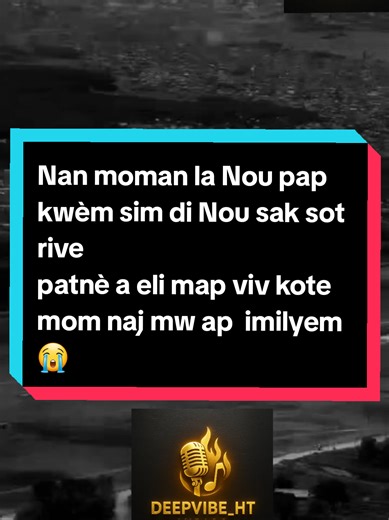 Nan moman la Nou pap kwèm sim di Nou sak sot rive
patnè a eli map viv kote mom naj mw ap imilyem
😭

DEEPVIBE_HT